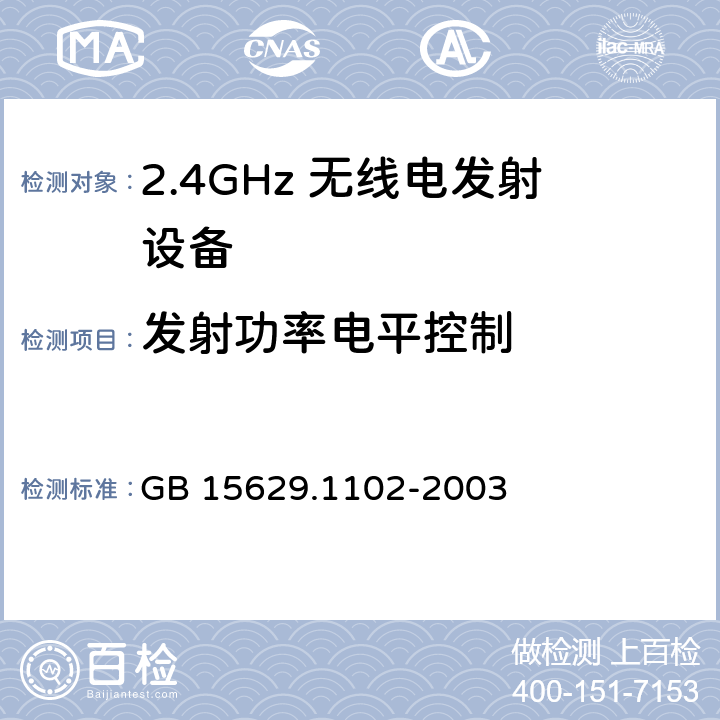 MA CNAS AL ilac-MRA

检测对象：2.4GHz 无线电发射设备

检测项目：发射功率电平控制

检测标准：GB 15629.1102-2003

百检
Baijiantest.com

做检测 上百检
400-151-7153